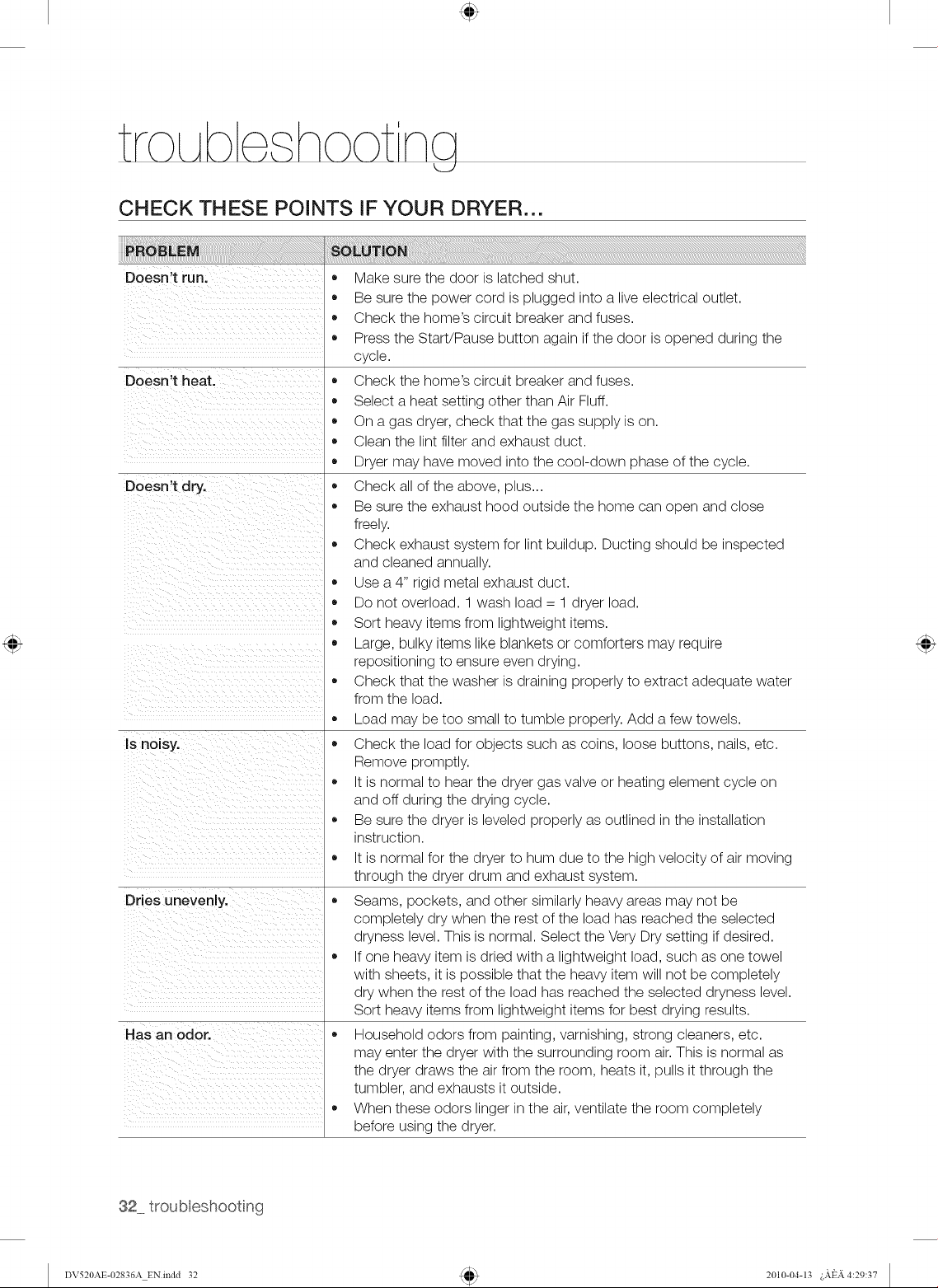 troubleshooting

CHECK THESE POINTS IF YOUR DRYER...

| PROBLEM | SOLUTION |
|---|---|
| Doesn't run. | • Make sure the door is latched shut. • Be sure the power cord is plugged into a live electrical outlet. • Check the home's circuit breaker and fuses. • Press the Start/Pause button again if the door is opened during the cycle. |
| Doesn't heat. | • Check the home's circuit breaker and fuses. • Select a heat setting other than Air Fluff. • On a gas dryer, check that the gas supply is on. • Clean the lint filter and exhaust duct. • Dryer may have moved into the cool-down phase of the cycle. |
| Doesn't dry. | • Check all of the above, plus... • Be sure the exhaust hood outside the home can open and close freely. • Check exhaust system for lint buildup. Ducting should be inspected and cleaned annually. • Use a 4" rigid metal exhaust duct. • Do not overload. 1 wash load = 1 dryer load. • Sort heavy items from lightweight items. • Large, bulky items like blankets or comforters may require repositioning to ensure even drying. • Check that the washer is draining properly to extract adequate water from the load. • Load may be too small to tumble properly. Add a few towels. |
| Is noisy. | • Check the load for objects such as coins, loose buttons, nails, etc. Remove promptly. • It is normal to hear the dryer gas valve or heating element cycle on and off during the drying cycle. • Be sure the dryer is leveled properly as outlined in the installation instruction. • It is normal for the dryer to hum due to the high velocity of air moving through the dryer drum and exhaust system. |
| Dries unevenly. | • Seams, pockets, and other similarly heavy areas may not be completely dry when the rest of the load has reached the selected dryness level. This is normal. Select the Very Dry setting if desired. • If one heavy item is dried with a lightweight load, such as one towel with sheets, it is possible that the heavy item will not be completely dry when the rest of the load has reached the selected dryness level. Sort heavy items from lightweight items for best drying results. |
| Has an odor. | • Household odors from painting, varnishing, strong cleaners, etc. may enter the dryer with the surrounding room air. This is normal as the dryer draws the air from the room, heats it, pulls it through the tumbler, and exhausts it outside. • When these odors linger in the air, ventilate the room completely before using the dryer. |

32_ troubleshooting

DV520AE-02836A_EN.indd 32

2010-04-13 ¿ÀÈÄ 4:29:37